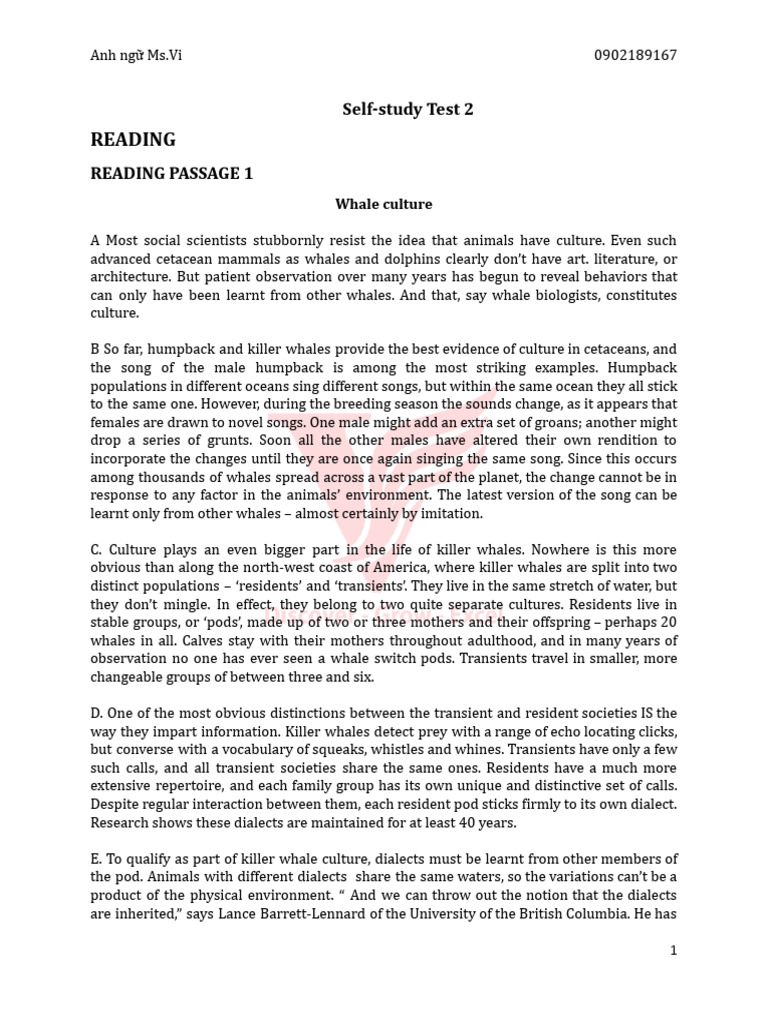 Anh ngữ Ms.Vi 0902189167

Self-study Test 2

READING

READING PASSAGE 1

Whale culture

A Most social scientists stubbornly resist the idea that animals have culture. Even such advanced cetacean mammals as whales and dolphins clearly don't have art. literature, or architecture. But patient observation over many years has begun to reveal behaviors that can only have been learnt from other whales. And that, say whale biologists, constitutes culture.

B So far, humpback and killer whales provide the best evidence of culture in cetaceans, and the song of the male humpback is among the most striking examples. Humpback populations in different oceans sing different songs, but within the same ocean they all stick to the same one. However, during the breeding season the sounds change, as it appears that females are drawn to novel songs. One male might add an extra set of groans; another might drop a series of grunts. Soon all the other males have altered their own rendition to incorporate the changes until they are once again singing the same song. Since this occurs among thousands of whales spread across a vast part of the planet, the change cannot be in response to any factor in the animals' environment. The latest version of the song can be learnt only from other whales – almost certainly by imitation.

C. Culture plays an even bigger part in the life of killer whales. Nowhere is this more obvious than along the north-west coast of America, where killer whales are split into two distinct populations – 'residents' and 'transients'. They live in the same stretch of water, but they don't mingle. In effect, they belong to two quite separate cultures. Residents live in stable groups, or 'pods', made up of two or three mothers and their offspring – perhaps 20 whales in all. Calves stay with their mothers throughout adulthood, and in many years of observation no one has ever seen a whale switch pods. Transients travel in smaller, more changeable groups of between three and six.

D. One of the most obvious distinctions between the transient and resident societies IS the way they impart information. Killer whales detect prey with a range of echo locating clicks, but converse with a vocabulary of squeaks, whistles and whines. Transients have only a few such calls, and all transient societies share the same ones. Residents have a much more extensive repertoire, and each family group has its own unique and distinctive set of calls. Despite regular interaction between them, each resident pod sticks firmly to its own dialect. Research shows these dialects are maintained for at least 40 years.

E. To qualify as part of killer whale culture, dialects must be learnt from other members of the pod. Animals with different dialects share the same waters, so the variations can't be a product of the physical environment. " And we can throw out the notion that the dialects are inherited," says Lance Barrett-Lennard of the University of the British Columbia. He has

1